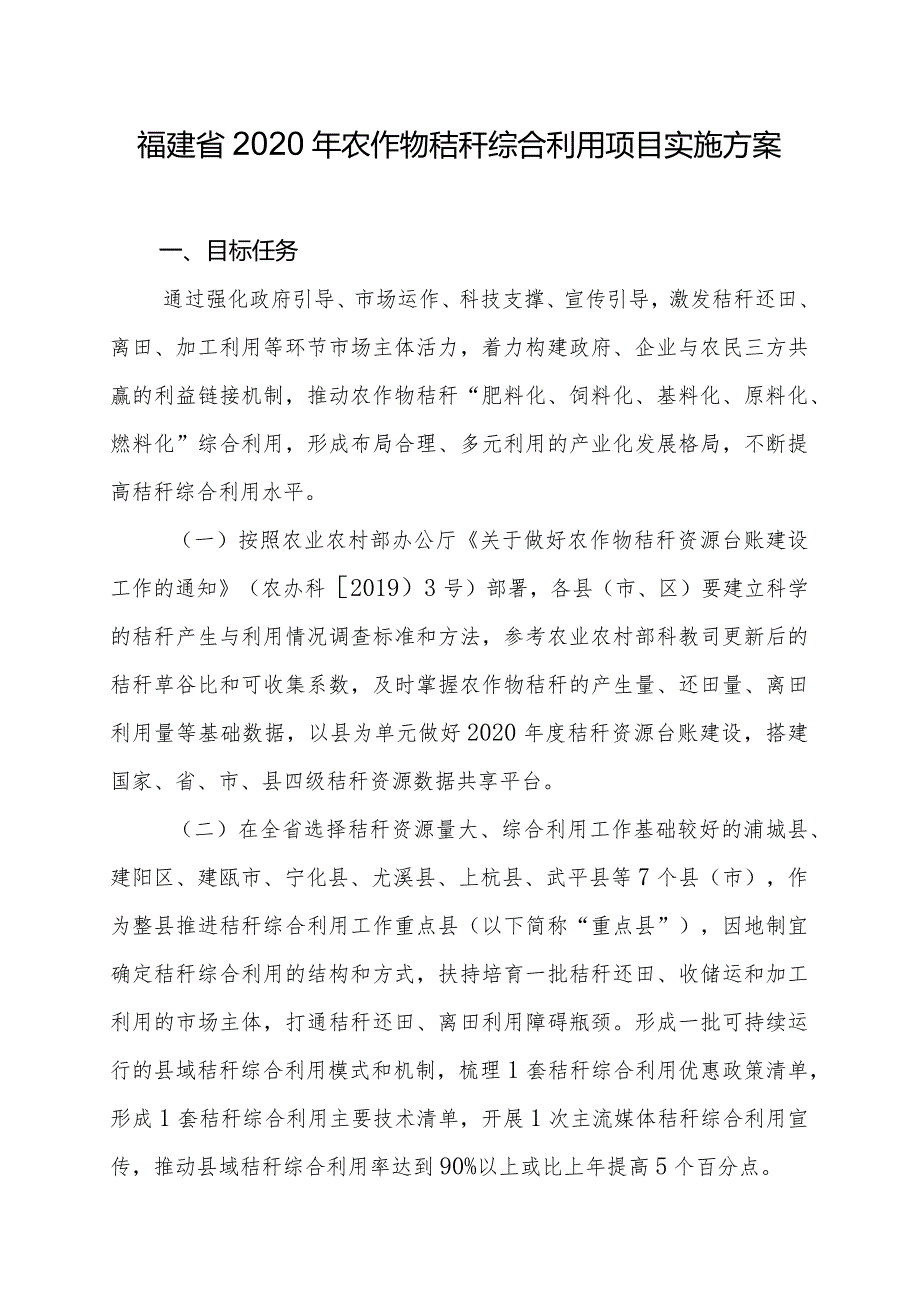 福建省2020年农作物秸秆综合利用项目实施方案

一、目标任务

通过强化政府引导、市场运作、科技支撑、宣传引导，激发秸秆还田、离田、加工利用等环节市场主体活力，着力构建政府、企业与农民三方共赢的利益链接机制，推动农作物秸秆“肥料化、饲料化、基料化、原料化、燃料化”综合利用，形成布局合理、多元利用的产业化发展格局，不断提高秸秆综合利用水平。

（一）按照农业农村部办公厅《关于做好农作物秸秆资源台账建设工作的通知》（农办科［2019）3号）部署，各县（市、区）要建立科学的秸秆产生与利用情况调查标准和方法，参考农业农村部科教司更新后的秸秆草谷比和可收集系数，及时掌握农作物秸秆的产生量、还田量、离田利用量等基础数据，以县为单元做好2020年度秸秆资源台账建设，搭建国家、省、市、县四级秸秆资源数据共享平台。

（二）在全省选择秸秆资源量大、综合利用工作基础较好的浦城县、建阳区、建瓯市、宁化县、尤溪县、上杭县、武平县等7个县（市），作为整县推进秸秆综合利用工作重点县（以下简称“重点县”），因地制宜确定秸秆综合利用的结构和方式，扶持培育一批秸秆还田、收储运和加工利用的市场主体，打通秸秆还田、离田利用障碍瓶颈。形成一批可持续运行的县域秸秆综合利用模式和机制，梳理1套秸秆综合利用优惠政策清单，形成1套秸秆综合利用主要技术清单，开展1次主流媒体秸秆综合利用宣传，推动县域秸秆综合利用率达到90%以上或比上年提高5个百分点。